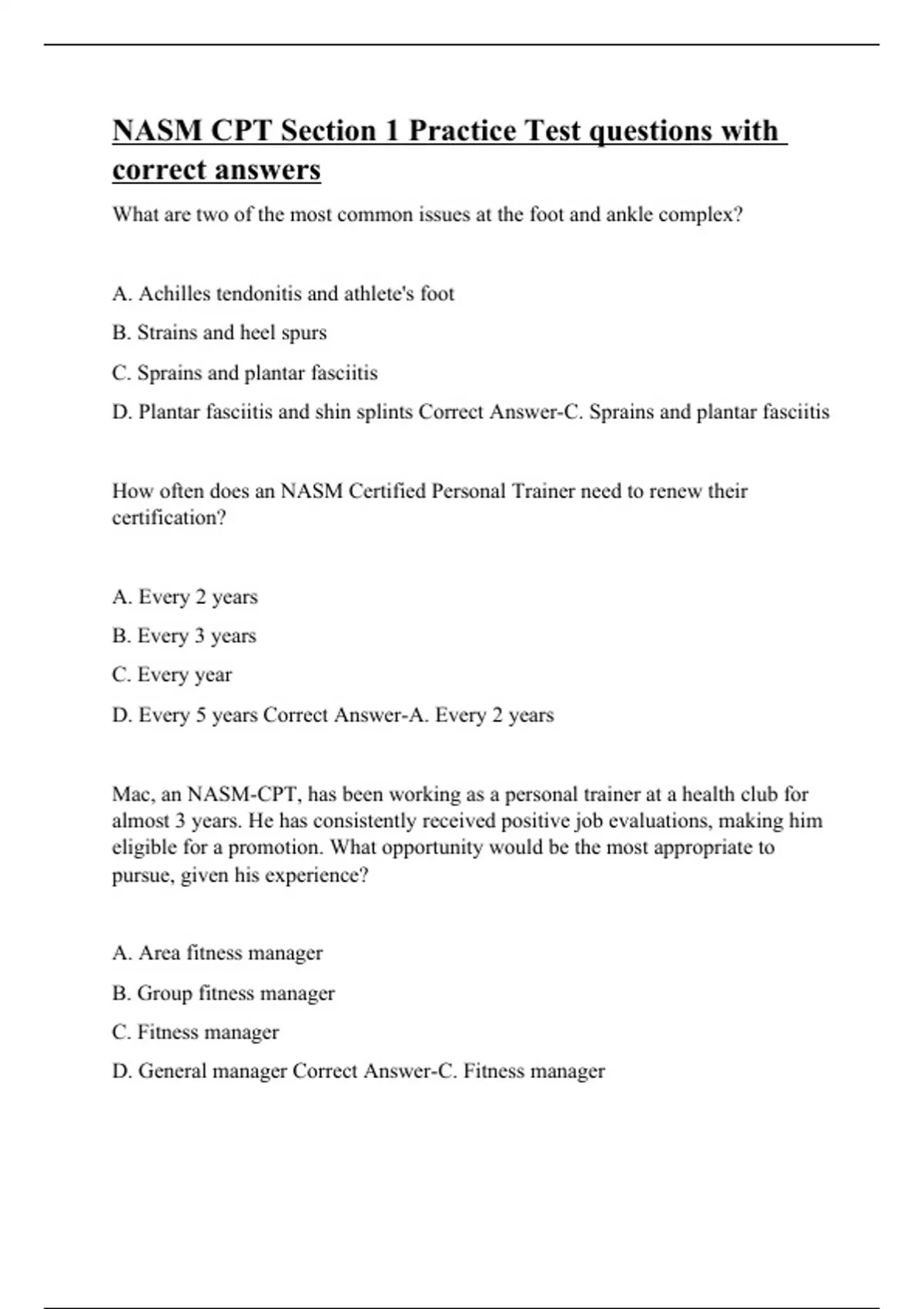 NASM CPT Section 1 Practice Test questions with correct answers

What are two of the most common issues at the foot and ankle complex?

A. Achilles tendonitis and athlete's foot

B. Strains and heel spurs

C. Sprains and plantar fasciitis

D. Plantar fasciitis and shin splints Correct Answer-C. Sprains and plantar fasciitis

How often does an NASM Certified Personal Trainer need to renew their certification?

A. Every 2 years

B. Every 3 years

C. Every year

D. Every 5 years Correct Answer-A. Every 2 years

Mac, an NASM-CPT, has been working as a personal trainer at a health club for almost 3 years. He has consistently received positive job evaluations, making him eligible for a promotion. What opportunity would be the most appropriate to pursue, given his experience?

A. Area fitness manager

B. Group fitness manager

C. Fitness manager

D. General manager Correct Answer-C. Fitness manager